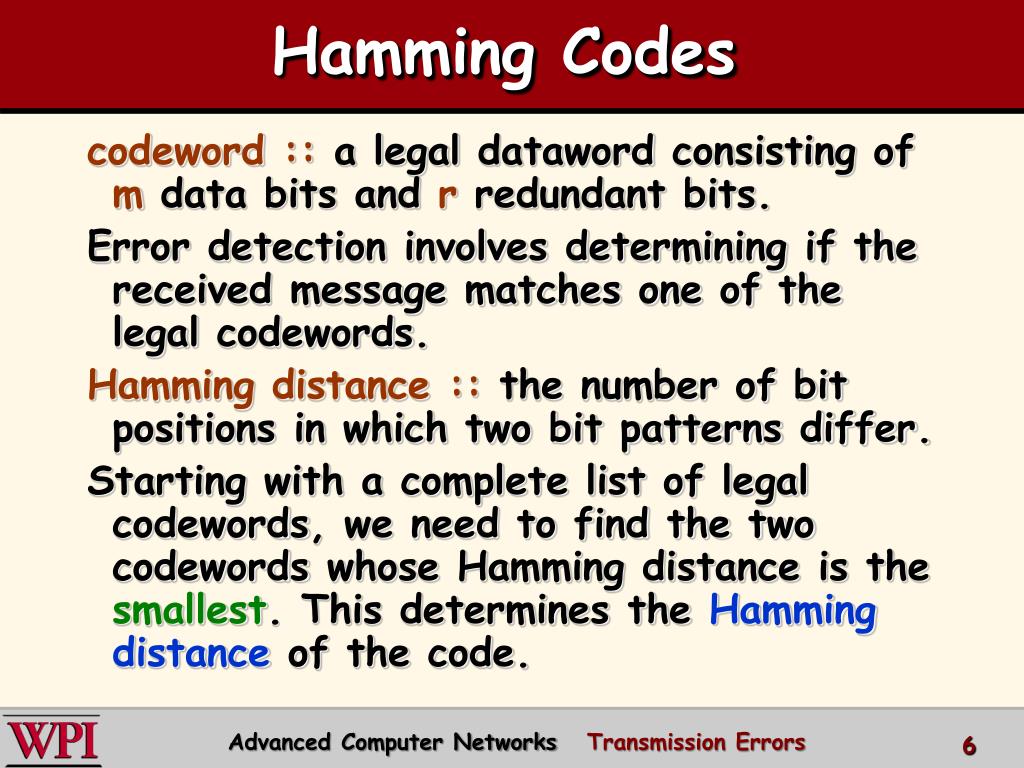 Hamming Codes

codeword :: a legal dataword consisting of m data bits and r redundant bits.

Error detection involves determining if the received message matches one of the legal codewords.

Hamming distance :: the number of bit positions in which two bit patterns differ.

Starting with a complete list of legal codewords, we need to find the two codewords whose Hamming distance is the smallest. This determines the Hamming distance of the code.

WPI

Advanced Computer Networks Transmission Errors

6